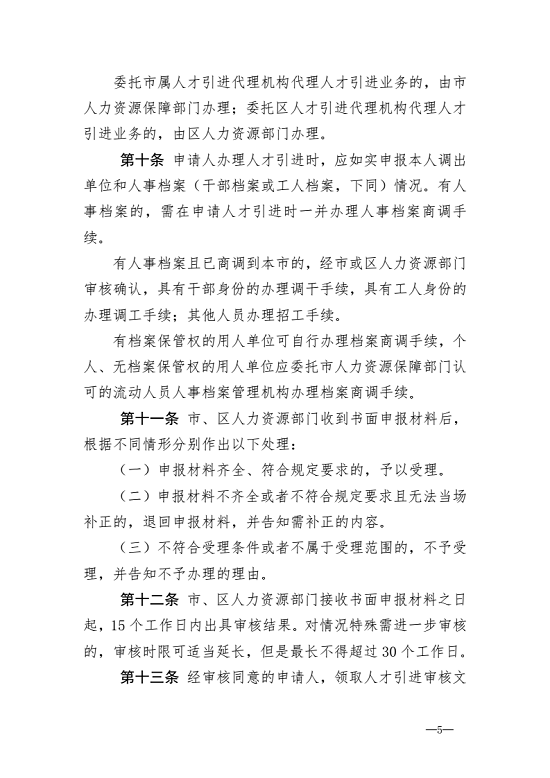 委托市属人才引进代理机构代理人才引进业务的，由市人力资源保障部门办理；委托区人才引进代理机构代理人才引进业务的，由区人力资源部门办理。

第十条 申请人办理人才引进时，应如实申报本人调出单位和人事档案（干部档案或工人档案，下同）情况。有人事档案的，需在申请人才引进时一并办理人事档案商调手续。

有人事档案且已商调到本市的，经市或区人力资源部门审核确认，具有干部身份的办理调干手续，具有工人身份的办理调工手续；其他人员办理招工手续。

有档案保管权的用人单位可自行办理档案商调手续，个人、无档案保管权的用人单位应委托市人力资源保障部门认可的流动人员人事档案管理机构办理档案商调手续。

第十一条 市、区人力资源部门收到书面申报材料后，根据不同情形分别作出以下处理：

（一）申报材料齐全、符合规定要求的，予以受理。

（二）申报材料不齐全或者不符合规定要求且无法当场补正的，退回申报材料，并告知需补正的内容。

（三）不符合受理条件或者不属于受理范围的，不予受理，并告知不予办理的理由。

第十二条 市、区人力资源部门接收书面申报材料之日起，15个工作日内出具审核结果。对情况特殊需进一步审核的，审核时限可适当延长，但是最长不得超过30个工作日。

第十三条 经审核同意的申请人，领取人才引进审核文

—5—